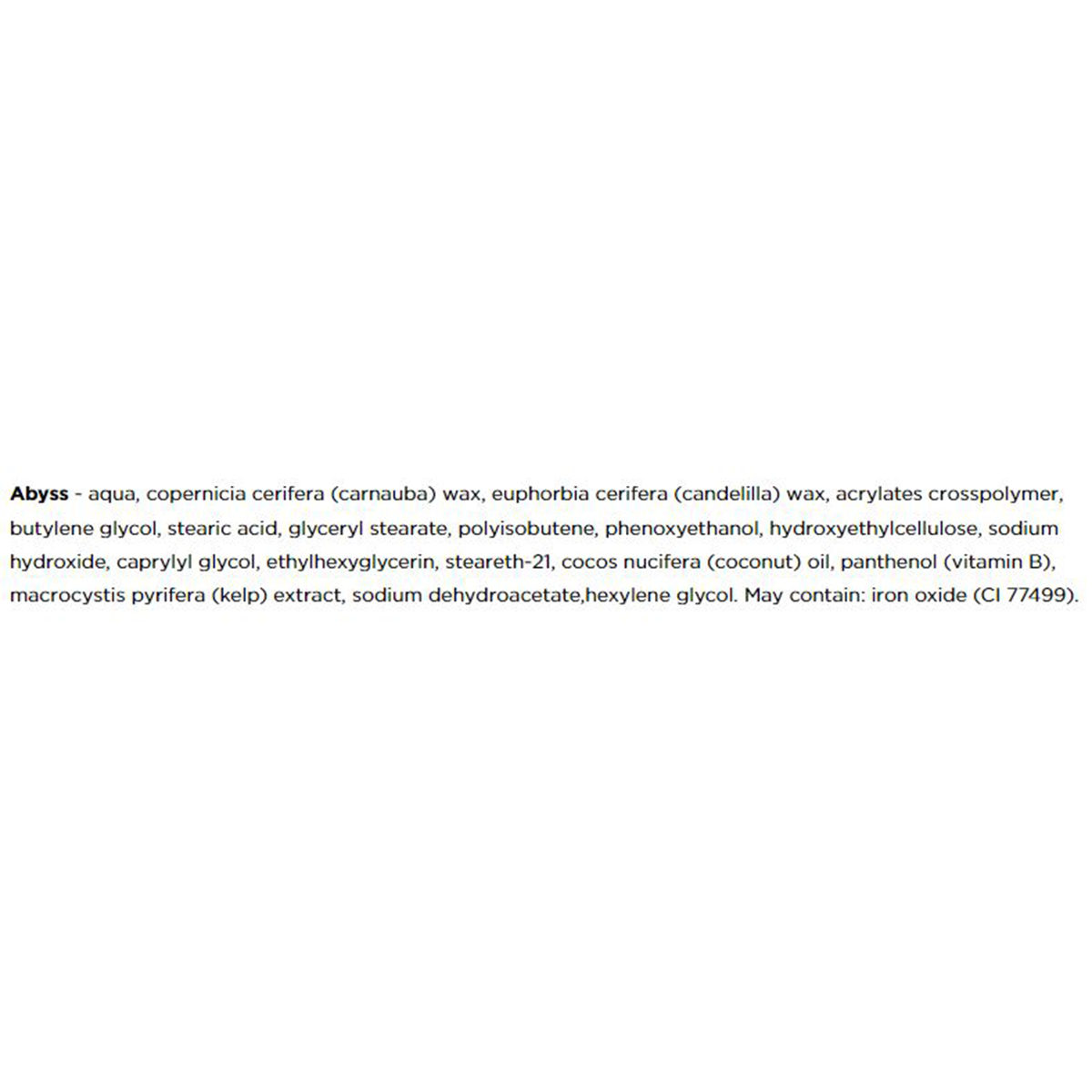 Abyss - aqua, copernicia cerifera (carnauba) wax, euphorbia cerifera (candelilla) wax, acrylates crosspolymer, butylene glycol, stearic acid, glyceryl stearate, polyisobutene, phenoxyethanol, hydroxyethylcellulose, sodium hydroxide, caprylyl glycol, ethylhexyglycerin, steareth-21, cocos nucifera (coconut) oil, panthenol (vitamin B), macrocystis pyrifera (kelp) extract, sodium dehydroacetate,hexylene glycol. May contain: iron oxide (CI 77499).